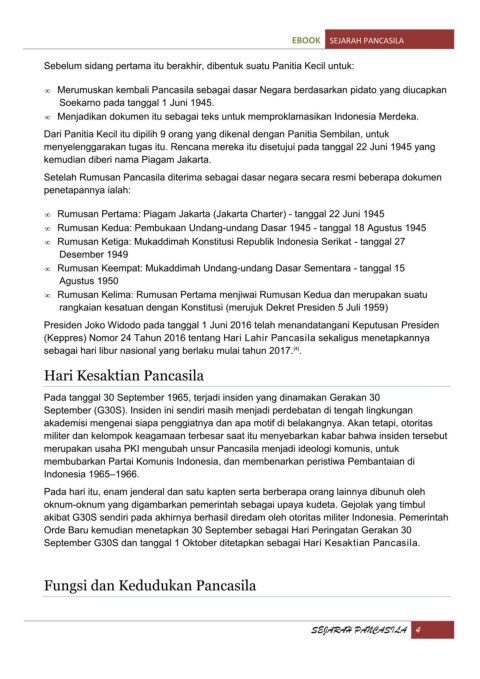 EBOOK SEJARAH PANCASILA

Sebelum sidang pertama itu berakhir, dibentuk suatu Panitia Kecil untuk:

∞ Merumuskan kembali Pancasila sebagai dasar Negara berdasarkan pidato yang diucapkan Soekarno pada tanggal 1 Juni 1945.
∞ Menjadikan dokumen itu sebagai teks untuk memproklamasikan Indonesia Merdeka.

Dari Panitia Kecil itu dipilih 9 orang yang dikenal dengan Panitia Sembilan, untuk menyelenggarakan tugas itu. Rencana mereka itu disetujui pada tanggal 22 Juni 1945 yang kemudian diberi nama Piagam Jakarta.

Setelah Rumusan Pancasila diterima sebagai dasar negara secara resmi beberapa dokumen penetapannya ialah:

∞ Rumusan Pertama: Piagam Jakarta (Jakarta Charter) - tanggal 22 Juni 1945
∞ Rumusan Kedua: Pembukaan Undang-undang Dasar 1945 - tanggal 18 Agustus 1945
∞ Rumusan Ketiga: Mukaddimah Konstitusi Republik Indonesia Serikat - tanggal 27 Desember 1949
∞ Rumusan Keempat: Mukaddimah Undang-undang Dasar Sementara - tanggal 15 Agustus 1950
∞ Rumusan Kelima: Rumusan Pertama menjiwai Rumusan Kedua dan merupakan suatu rangkaian kesatuan dengan Konstitusi (merujuk Dekret Presiden 5 Juli 1959)

Presiden Joko Widodo pada tanggal 1 Juni 2016 telah menandatangani Keputusan Presiden (Keppres) Nomor 24 Tahun 2016 tentang Hari Lahir Pancasila sekaligus menetapkannya sebagai hari libur nasional yang berlaku mulai tahun 2017.[4].

Hari Kesaktian Pancasila

Pada tanggal 30 September 1965, terjadi insiden yang dinamakan Gerakan 30 September (G30S). Insiden ini sendiri masih menjadi perdebatan di tengah lingkungan akademisi mengenai siapa penggiatnya dan apa motif di belakangnya. Akan tetapi, otoritas militer dan kelompok keagamaan terbesar saat itu menyebarkan kabar bahwa insiden tersebut merupakan usaha PKI mengubah unsur Pancasila menjadi ideologi komunis, untuk membubarkan Partai Komunis Indonesia, dan membenarkan peristiwa Pembantaian di Indonesia 1965–1966.

Pada hari itu, enam jenderal dan satu kapten serta berberapa orang lainnya dibunuh oleh oknum-oknum yang digambarkan pemerintah sebagai upaya kudeta. Gejolak yang timbul akibat G30S sendiri pada akhirnya berhasil diredam oleh otoritas militer Indonesia. Pemerintah Orde Baru kemudian menetapkan 30 September sebagai Hari Peringatan Gerakan 30 September G30S dan tanggal 1 Oktober ditetapkan sebagai Hari Kesaktian Pancasila.

Fungsi dan Kedudukan Pancasila

SEJARAH PANCASILA 4